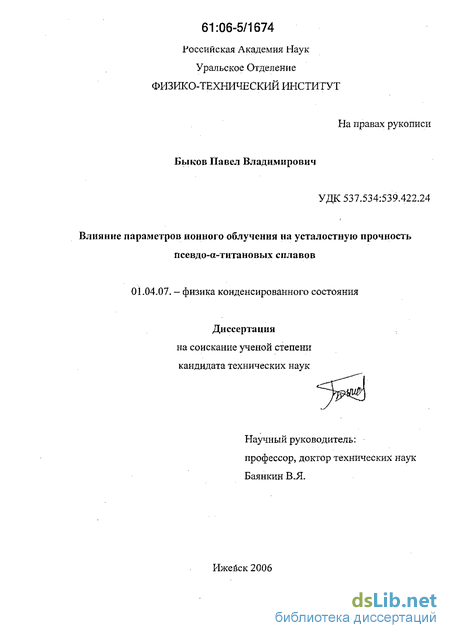 61:06-5/1674

Российская Академия Наук

Уральское Отделение

ФИЗИКО-ТЕХНИЧЕСКИЙ ИНСТИТУТ

На правах рукописи

Быков Павел Владимирович

УДК 537.534:539.422.24

Влияние параметров ионного облучения на усталостную прочность псевдо-α-титановых сплавов

01.04.07. – физика конденсированного состояния

Диссертация

на соискание ученой степени

кандидата технических наук

Научный руководитель:

профессор, доктор технических наук

Баянкин В.Я.

Ижевск 2006

dsLib.net

библиотека диссертаций